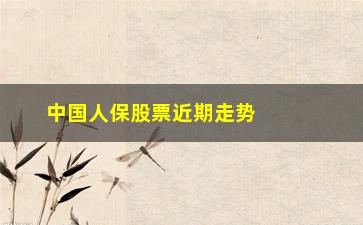 中国人保股票近期走势